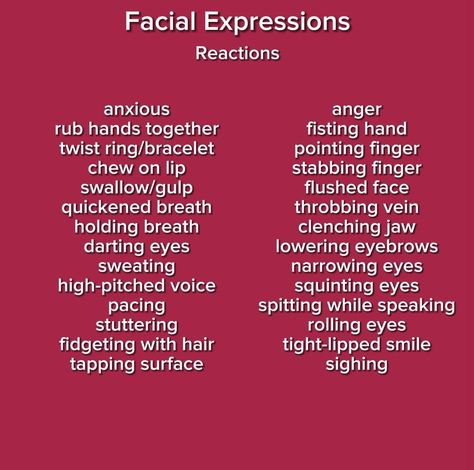 Facial Expressions

Reactions

anxious
rub hands together
twist ring/bracelet
chew on lip
swallow/gulp
quickened breath
holding breath
darting eyes
sweating
high-pitched voice
pacing
stuttering
fidgeting with hair
tapping surface

anger
fisting hand
pointing finger
stabbing finger
flushed face
throbbing vein
clenching jaw
lowering eyebrows
narrowing eyes
squinting eyes
spitting while speaking
rolling eyes
tight-lipped smile
sighing